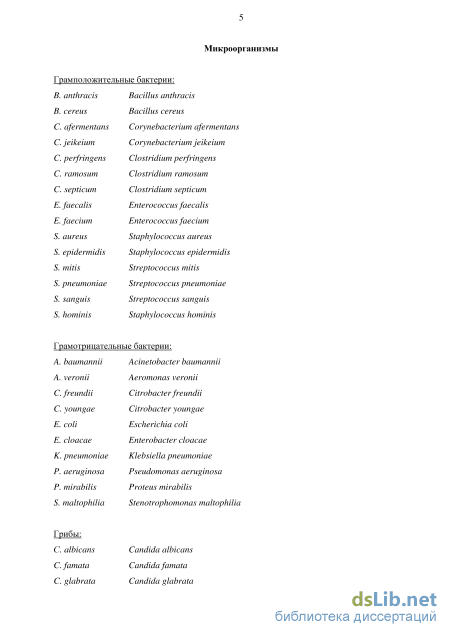 5

Микроорганизмы

Грамположительные бактерии:

| | |
|---|---|
| B. anthracis | Bacillus anthracis |
| B. cereus | Bacillus cereus |
| C. afermentans | Corynebacterium afermentans |
| C. jeikeium | Corynebacterium jeikeium |
| C. perfringens | Clostridium perfringens |
| C. ramosum | Clostridium ramosum |
| C. septicum | Clostridium septicum |
| E. faecalis | Enterococcus faecalis |
| E. faecium | Enterococcus faecium |
| S. aureus | Staphylococcus aureus |
| S. epidermidis | Staphylococcus epidermidis |
| S. mitis | Streptococcus mitis |
| S. pneumoniae | Streptococcus pneumoniae |
| S. sanguis | Streptococcus sanguis |
| S. hominis | Staphylococcus hominis |

Грамотрицательные бактерии:

| | |
|---|---|
| A. baumannii | Acinetobacter baumannii |
| A. veronii | Aeromonas veronii |
| C. freundii | Citrobacter freundii |
| C. youngae | Citrobacter youngae |
| E. coli | Escherichia coli |
| E. cloacae | Enterobacter cloacae |
| K. pneumoniae | Klebsiella pneumoniae |
| P. aeruginosa | Pseudomonas aeruginosa |
| P. mirabilis | Proteus mirabilis |
| S. maltophilia | Stenotrophomonas maltophilia |

Грибы:

| | |
|---|---|
| C. albicans | Candida albicans |
| C. famata | Candida famata |
| C. glabrata | Candida glabrata |

dsLib.net
библиотека диссертаций